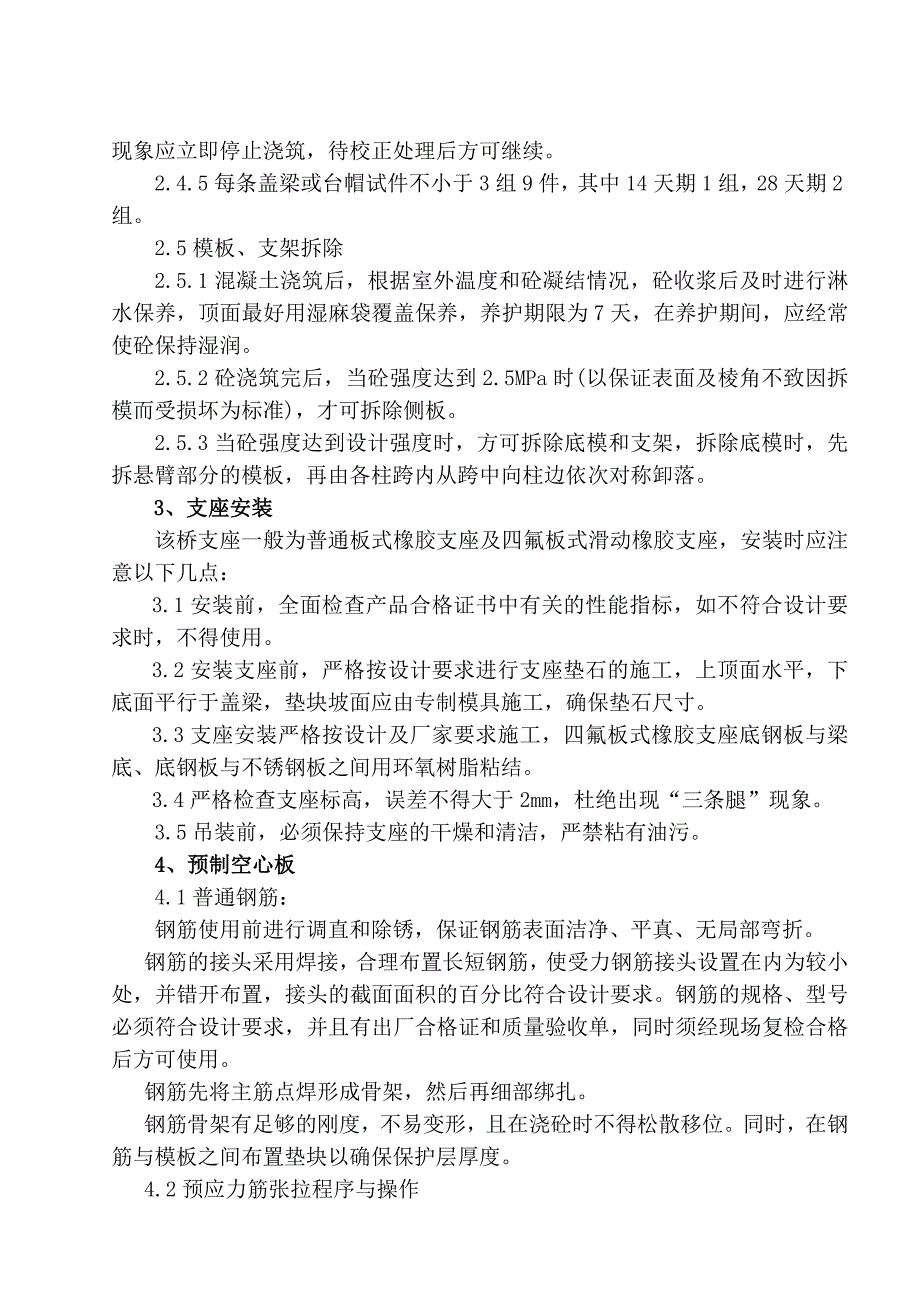 现象应立即停止浇筑，待校正处理后方可继续。

2.4.5 每条盖梁或台帽试件不小于 3 组 9 件，其中 14 天期 1 组，28 天期 2 组。

2.5 模板、支架拆除

2.5.1 混凝土浇筑后，根据室外温度和砼凝结情况，砼收浆后及时进行淋水保养，顶面最好用湿麻袋覆盖保养，养护期限为 7 天，在养护期间，应经常使砼保持湿润。

2.5.2 砼浇筑完后，当砼强度达到 2.5MPa 时(以保证表面及棱角不致因拆模而受损坏为标准)，才可拆除侧板。

2.5.3 当砼强度达到设计强度时，方可拆除底模和支架，拆除底模时，先拆悬臂部分的模板，再由各柱跨内从跨中向柱边依次对称卸落。

3、支座安装

该桥支座一般为普通板式橡胶支座及四氟板式滑动橡胶支座，安装时应注意以下几点：

3.1 安装前，全面检查产品合格证书中有关的性能指标，如不符合设计要求时，不得使用。

3.2 安装支座前，严格按设计要求进行支座垫石的施工，上顶面水平，下底面平行于盖梁，垫块坡面应由专制模具施工，确保垫石尺寸。

3.3 支座安装严格按设计及厂家要求施工，四氟板式橡胶支座底钢板与梁底、底钢板与不锈钢板之间用环氧树脂粘结。

3.4 严格检查支座标高，误差不得大于 2mm，杜绝出现“三条腿”现象。

3.5 吊装前，必须保持支座的干燥和清洁，严禁粘有油污。

4、预制空心板

4.1 普通钢筋：

钢筋使用前进行调直和除锈，保证钢筋表面洁净、平真、无局部弯折。

钢筋的接头采用焊接，合理布置长短钢筋，使受力钢筋接头设置在内为较小处，并错开布置，接头的截面面积的百分比符合设计要求。钢筋的规格、型号必须符合设计要求，并且有出厂合格证和质量验收单，同时须经现场复检合格后方可使用。

钢筋先将主筋点焊形成骨架，然后再细部绑扎。

钢筋骨架有足够的刚度，不易变形，且在浇砼时不得松散移位。同时，在钢筋与模板之间布置垫块以确保保护层厚度。

4.2 预应力筋张拉程序与操作